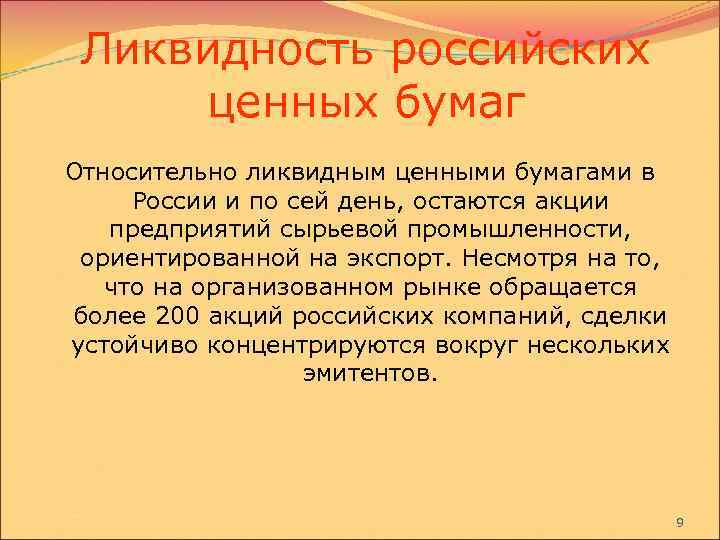 Ликвидность российских ценных бумаг

Относительно ликвидным ценными бумагами в России и по сей день, остаются акции предприятий сырьевой промышленности, ориентированной на экспорт. Несмотря на то, что на организованном рынке обращается более 200 акций российских компаний, сделки устойчиво концентрируются вокруг нескольких эмитентов.

9